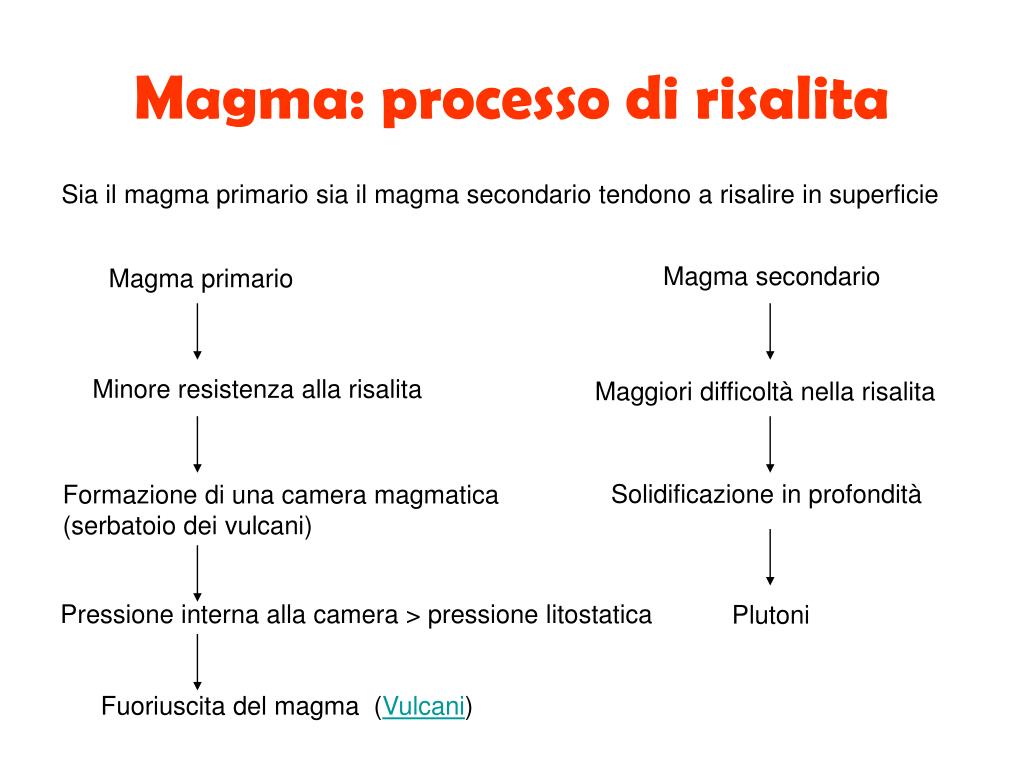 Magma: processo di risalita

Sia il magma primario sia il magma secondario tendono a risalire in superficie

Magma primario

Minore resistenza alla risalita

Formazione di una camera magmatica (serbatoio dei vulcani)

Pressione interna alla camera > pressione litostatica

Fuoriuscita del magma (Vulcani)

Magma secondario

Maggiori difficoltà nella risalita

Solidificazione in profondità

Plutoni